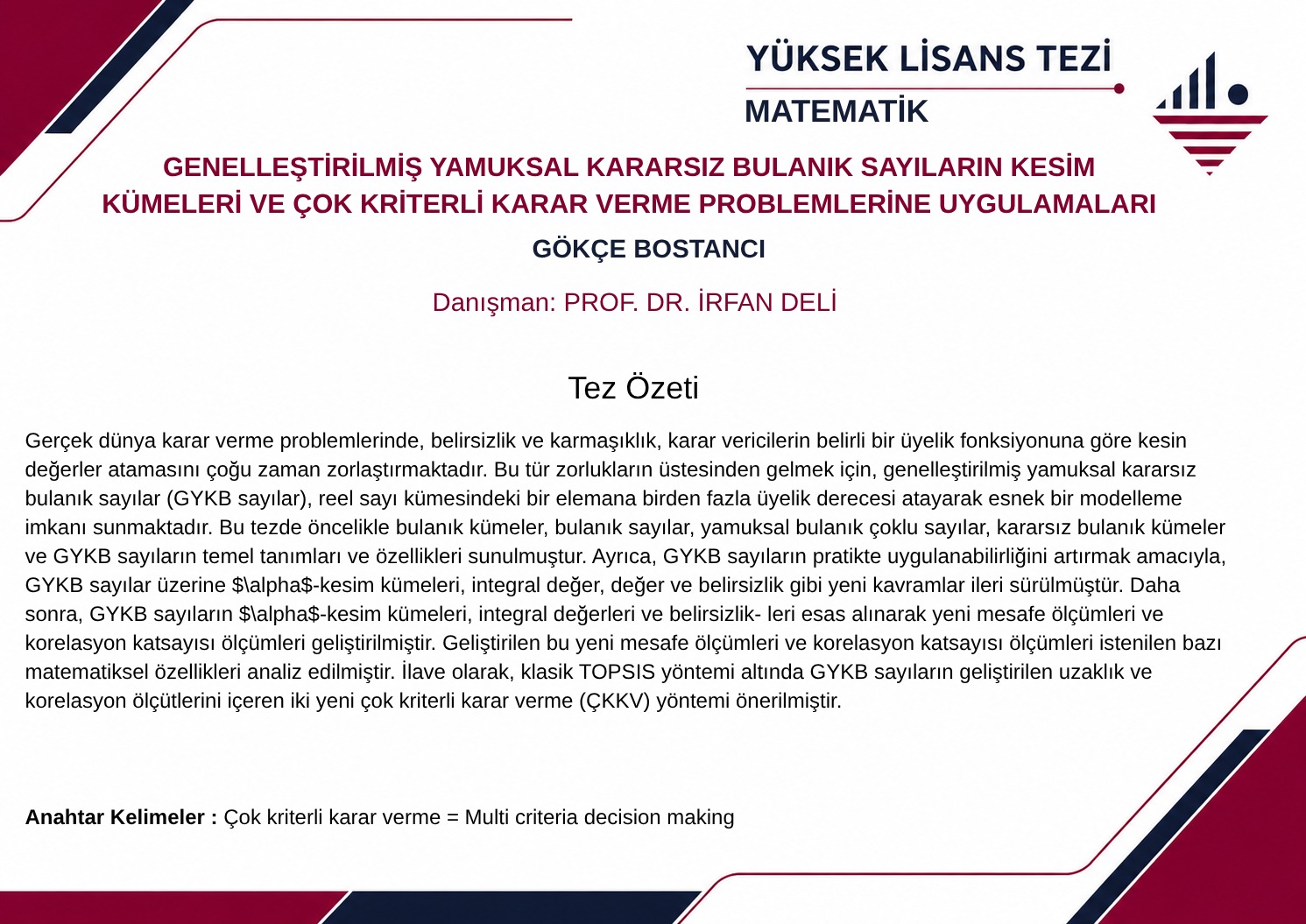 YÜKSEK LİSANS TEZİ
MATEMATİK

GENELLEŞTİRİLMİŞ YAMUKSAL KARARSIZ BULANIK SAYILARIN KESİM KÜMELERİ VE ÇOK KRİTERLİ KARAR VERME PROBLEMLERİNE UYGULAMALARI

GÖKÇE BOSTANCI

Danışman: PROF. DR. İRFAN DELİ

Tez Özeti

Gerçek dünya karar verme problemlerinde, belirsizlik ve karmaşıklık, karar vericilerin belirli bir üyelik fonksiyonuna göre kesin değerler atamasını çoğu zaman zorlaştırmaktadır. Bu tür zorlukların üstesinden gelmek için, genelleştirilmiş yamuksal kararsız bulanık sayılar (GYKB sayılar), reel sayı kümesindeki bir elemana birden fazla üyelik derecesi atayarak esnek bir modelleme imkanı sunmaktadır. Bu tezde öncelikle bulanık kümeler, bulanık sayılar, yamuksal bulanık çoklu sayılar, kararsız bulanık kümeler ve GYKB sayıların temel tanımları ve özellikleri sunulmuştur. Ayrıca, GYKB sayıların pratikte uygulanabilirliğini artırmak amacıyla, GYKB sayılar üzerine $\alpha$-kesim kümeleri, integral değer, değer ve belirsizlik gibi yeni kavramlar ileri sürülmüştür. Daha sonra, GYKB sayıların $\alpha$-kesim kümeleri, integral değerleri ve belirsizlik- leri esas alınarak yeni mesafe ölçümleri ve korelasyon katsayısı ölçümleri geliştirilmiştir. Geliştirilen bu yeni mesafe ölçümleri ve korelasyon katsayısı ölçümleri istenilen bazı matematiksel özellikleri analiz edilmiştir. İlave olarak, klasik TOPSIS yöntemi altında GYKB sayıların geliştirilen uzaklık ve korelasyon ölçütlerini içeren iki yeni çok kriterli karar verme (ÇKKV) yöntemi önerilmiştir.

Anahtar Kelimeler : Çok kriterli karar verme = Multi criteria decision making